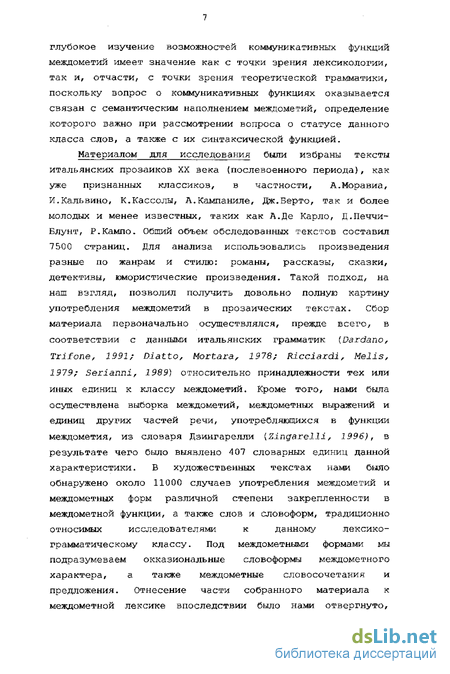 7

глубокое изучение возможностей коммуникативных функций междометий имеет значение как с точки зрения лексикологии, так и, отчасти, с точки зрения теоретической грамматики, поскольку вопрос о коммуникативных функциях оказывается связан с семантическим наполнением междометий, определение которого важно при рассмотрении вопроса о статусе данного класса слов, а также с их синтаксической функцией.

Материалом для исследования были избраны тексты итальянских прозаиков XX века (послевоенного периода), как уже признанных классиков, в частности, А.Моравиа, И.Кальвино, К.Кассолы, А.Кампаниле, Дж.Берто, так и более молодых и менее известных, таких как А.Де Карло, Д.Печчи-Блунт, Р.Кампо. Общий объем обследованных текстов составил 7500 страниц. Для анализа использовались произведения разные по жанрам и стилю: романы, рассказы, сказки, детективы, юмористические произведения. Такой подход, на наш взгляд, позволил получить довольно полную картину употребления междометий в прозаических текстах. Сбор материала первоначально осуществлялся, прежде всего, в соответствии с данными итальянских грамматик (Dardano, Trifone, 1991; Diatto, Mortara, 1978; Ricciardi, Melis, 1979; Serianni, 1989) относительно принадлежности тех или иных единиц к классу междометий. Кроме того, нами была осуществлена выборка междометий, междометных выражений и единиц других частей речи, употребляющихся в функции междометия, из словаря Дзингарелли (Zingarelli, 1996), в результате чего было выявлено 407 словарных единиц данной характеристики. В художественных текстах нами было обнаружено около 11000 случаев употребления междометий и междометных форм различной степени закрепленности в междометной функции, а также слов и словоформ, традиционно относимых исследователями к данному лексико-грамматическому классу. Под междометными формами мы подразумеваем окказиональные словоформы междометного характера, а также междометные словосочетания и предложения. Отнесение части собранного материала к междометной лексике впоследствии было нами отвергнуто,

dsLib.net
библиотека диссертаций